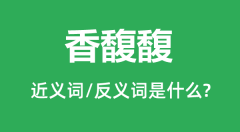 香馥馥

近义词/反义词是什么?